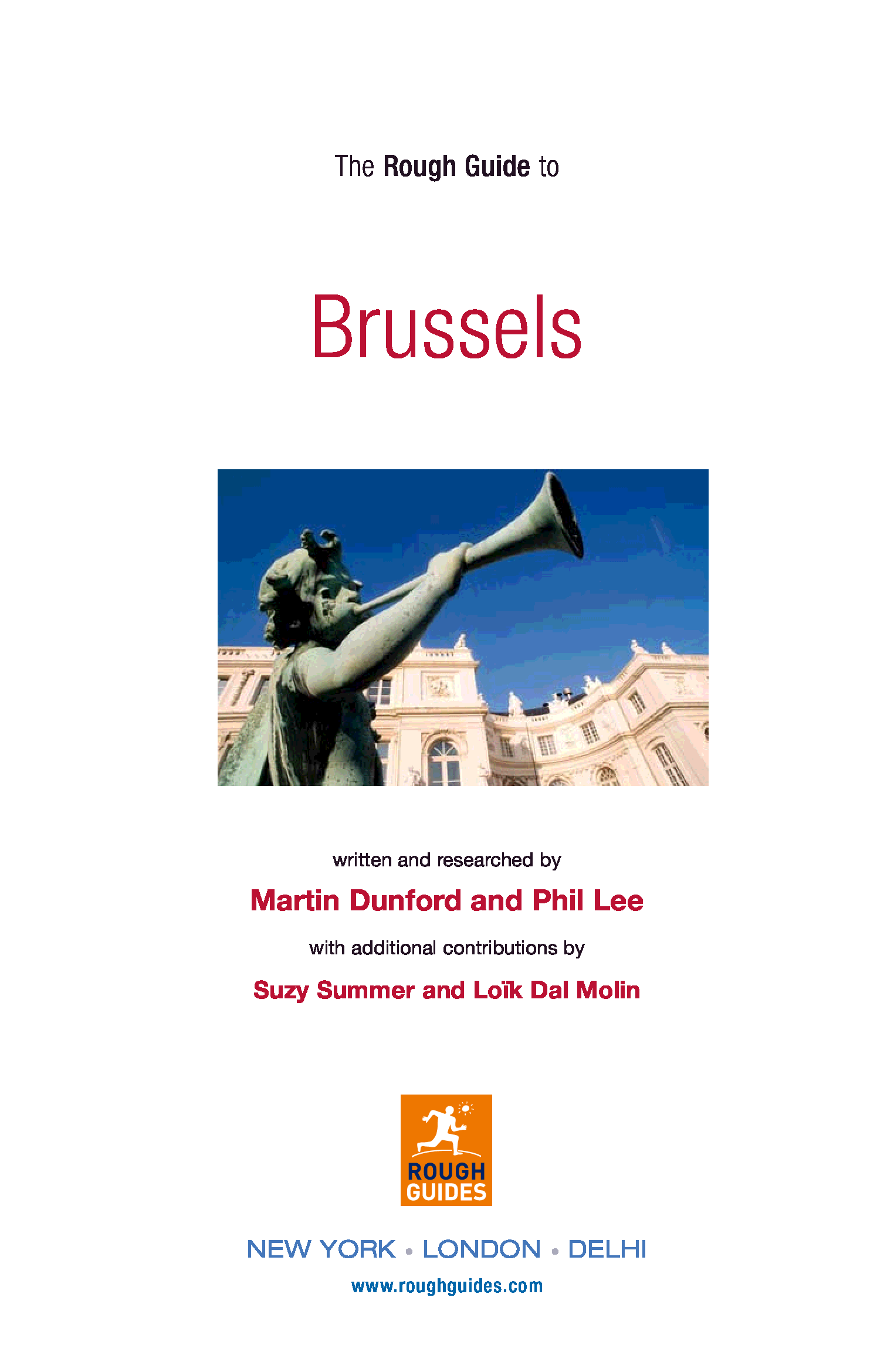 The Rough Guide to

Brussels

written and researched by

Martin Dunford and Phil Lee

with additional contributions by

Suzy Summer and Loïk Dal Molin

ROUGH GUIDES

NEW YORK • LONDON • DELHI

www.roughguides.com